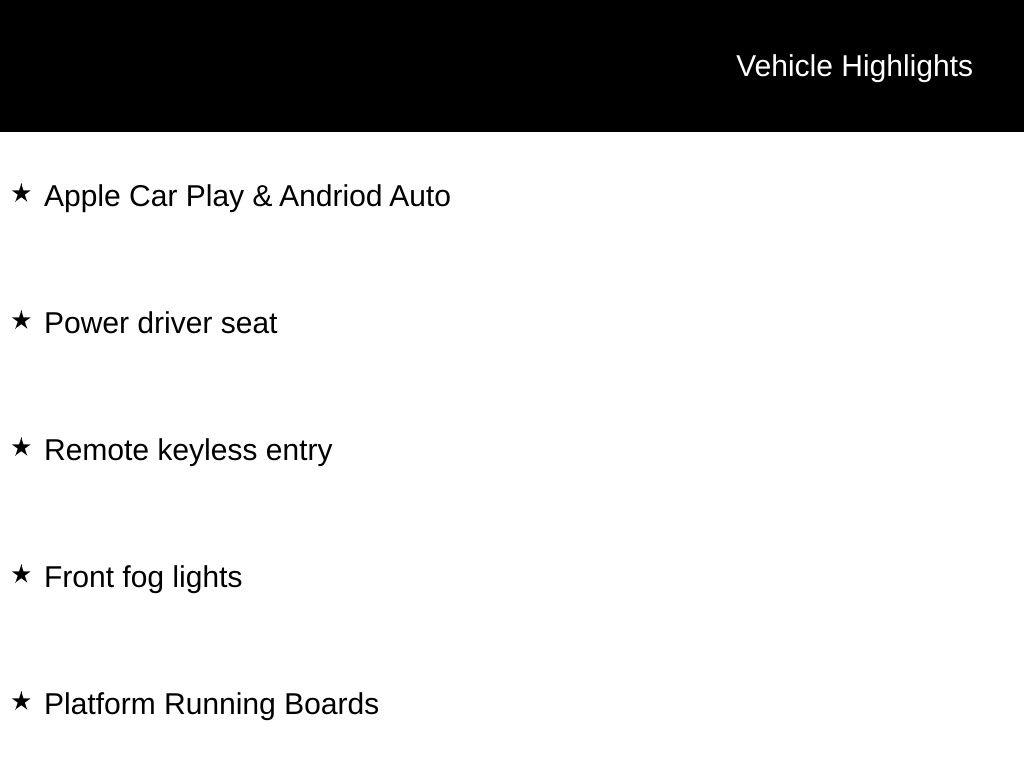 Vehicle Highlights

★ Apple Car Play & Andriod Auto

★ Power driver seat

★ Remote keyless entry

★ Front fog lights

★ Platform Running Boards